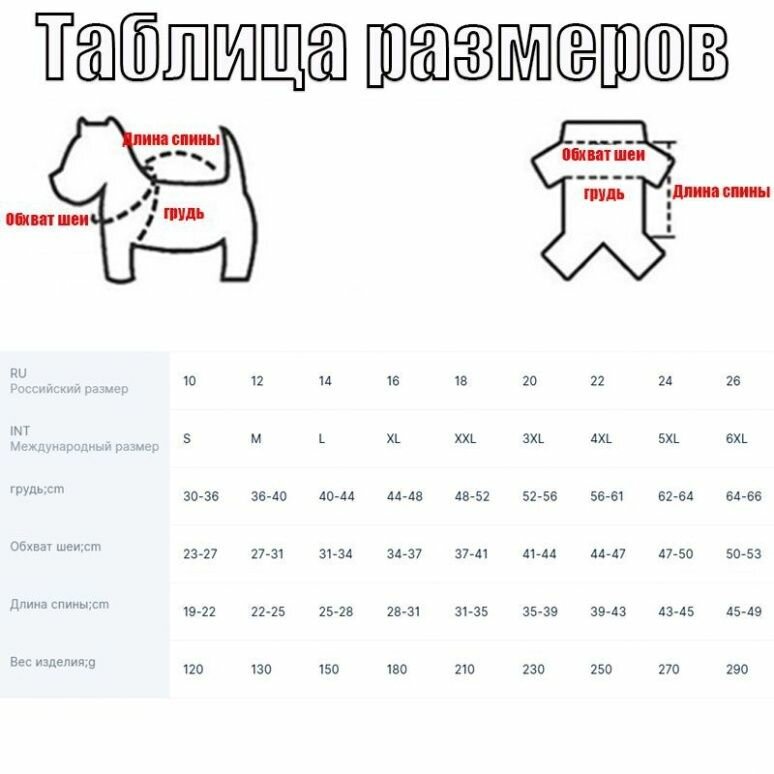 Таблица размеров

Длина спины
Обхват шеи
грудь

Обхват шеи
грудь
Длина спины

| RU Российский размер | 10 | 12 | 14 | 16 | 18 | 20 | 22 | 24 | 26 |
|---|---|---|---|---|---|---|---|---|---|
| INT Международный размер | S | M | L | XL | XXL | 3XL | 4XL | 5XL | 6XL |
| грудь;cm | 30-36 | 36-40 | 40-44 | 44-48 | 48-52 | 52-56 | 56-61 | 62-64 | 64-66 |
| Обхват шеи;cm | 23-27 | 27-31 | 31-34 | 34-37 | 37-41 | 41-44 | 44-47 | 47-50 | 50-53 |
| Длина спины;cm | 19-22 | 22-25 | 25-28 | 28-31 | 31-35 | 35-39 | 39-43 | 43-45 | 45-49 |
| Вес изделия;g | 120 | 130 | 150 | 180 | 210 | 230 | 250 | 270 | 290 |